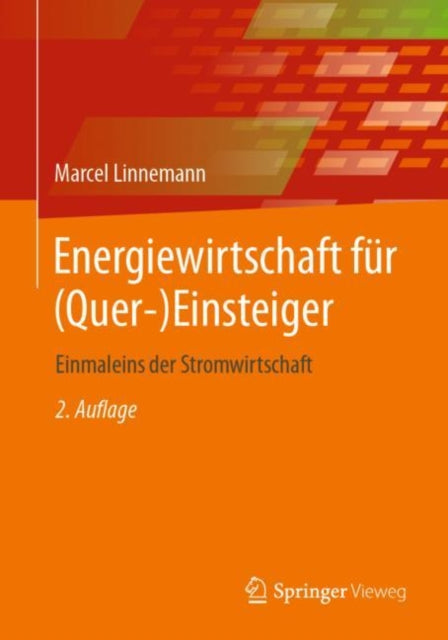 Marcel Linnemann

Energiewirtschaft für (Quer-)Einsteiger

Einmaleins der Stromwirtschaft

2. Auflage

Springer Vieweg